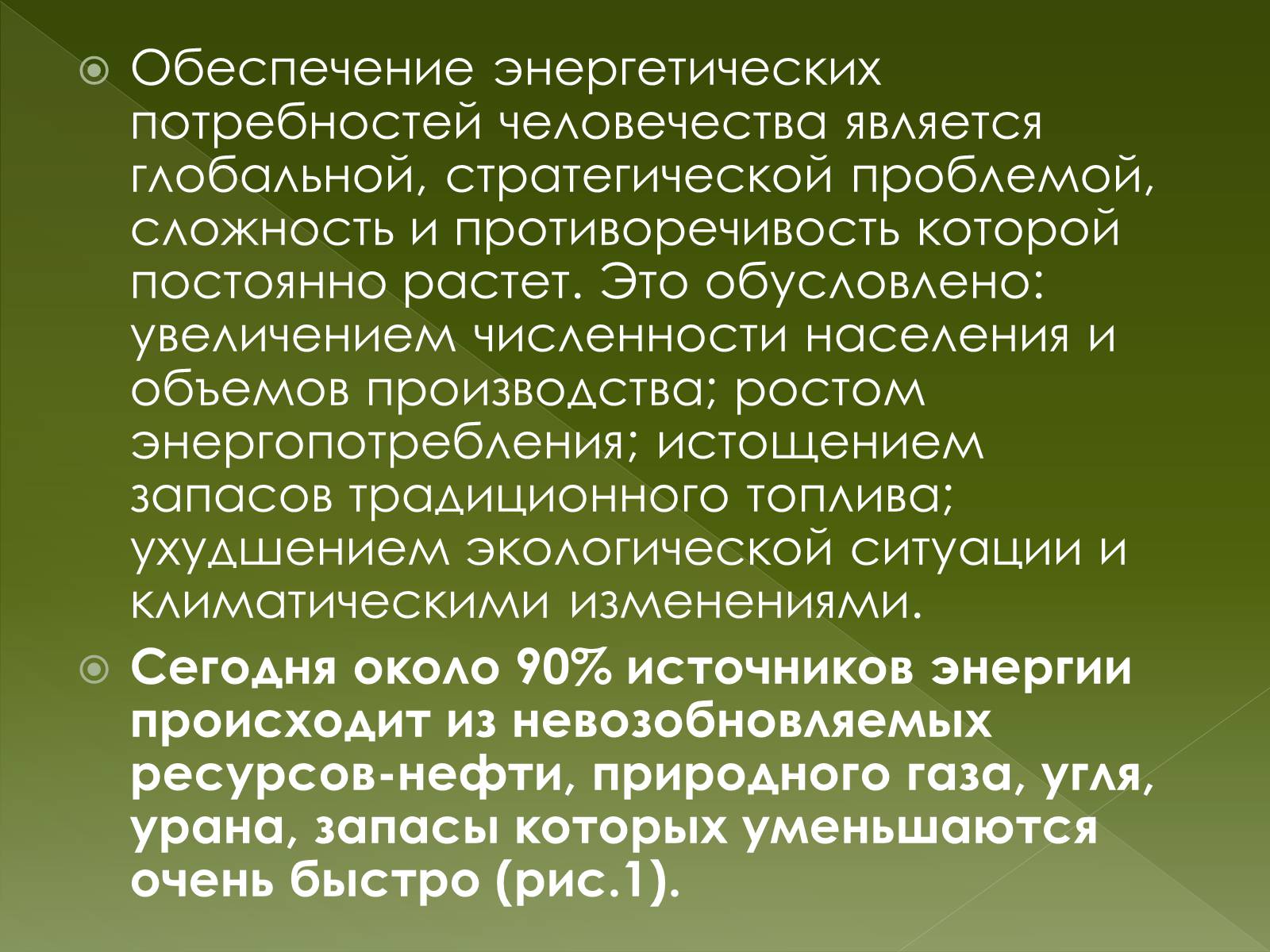 Обеспечение энергетических потребностей человечества является глобальной, стратегической проблемой, сложность и противоречивость которой постоянно растет. Это обусловлено: увеличением численности населения и объемов производства; ростом энергопотребления; истощением запасов традиционного топлива; ухудшением экологической ситуации и климатическими изменениями.

Сегодня около 90% источников энергии происходит из невозобновляемых ресурсов-нефти, природного газа, угля, урана, запасы которых уменьшаются очень быстро (рис.1).